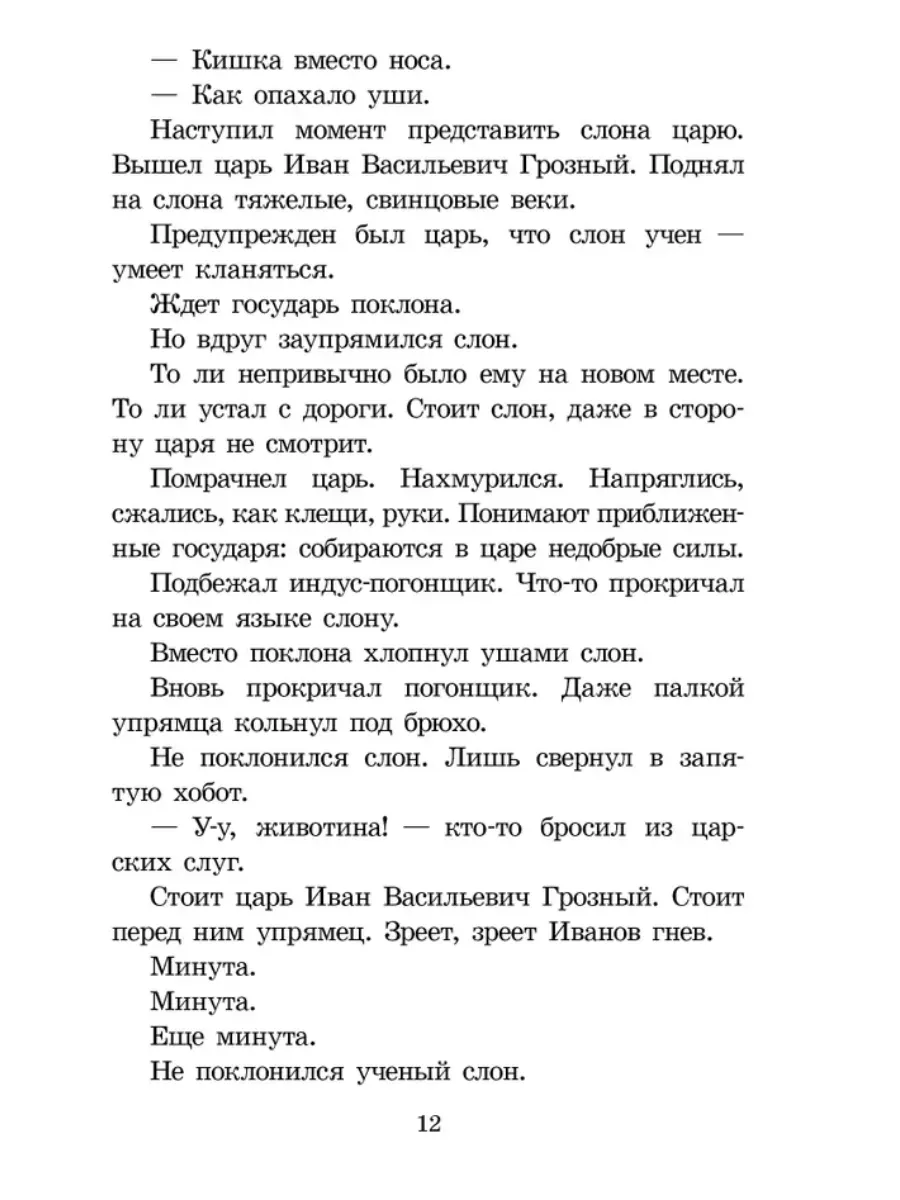 — Кишка вместо носа.

— Как опахало уши.

Наступил момент представить слона царю. Вышел царь Иван Васильевич Грозный. Поднял на слона тяжелые, свинцовые веки.

Предупрежден был царь, что слон учен — умеет кланяться.

Ждет государь поклона.

Но вдруг заупрямился слон.

То ли непривычно было ему на новом месте. То ли устал с дороги. Стоит слон, даже в сторону царя не смотрит.

Помрачнел царь. Нахмурился. Напряглись, сжались, как клещи, руки. Понимают приближенные государя: собираются в царе недобрые силы.

Подбежал индус-погонщик. Что-то прокричал на своем языке слону.

Вместо поклона хлопнул ушами слон.

Вновь прокричал погонщик. Даже палкой упрямца кольнул под брюхо.

Не поклонился слон. Лишь свернул в запятую хобот.

— У-у, животина! — кто-то бросил из царских слуг.

Стоит царь Иван Васильевич Грозный. Стоит перед ним упрямец. Зреет, зреет Иванов гнев.

Минута.

Минута.

Еще минута.

Не поклонился ученый слон.

12